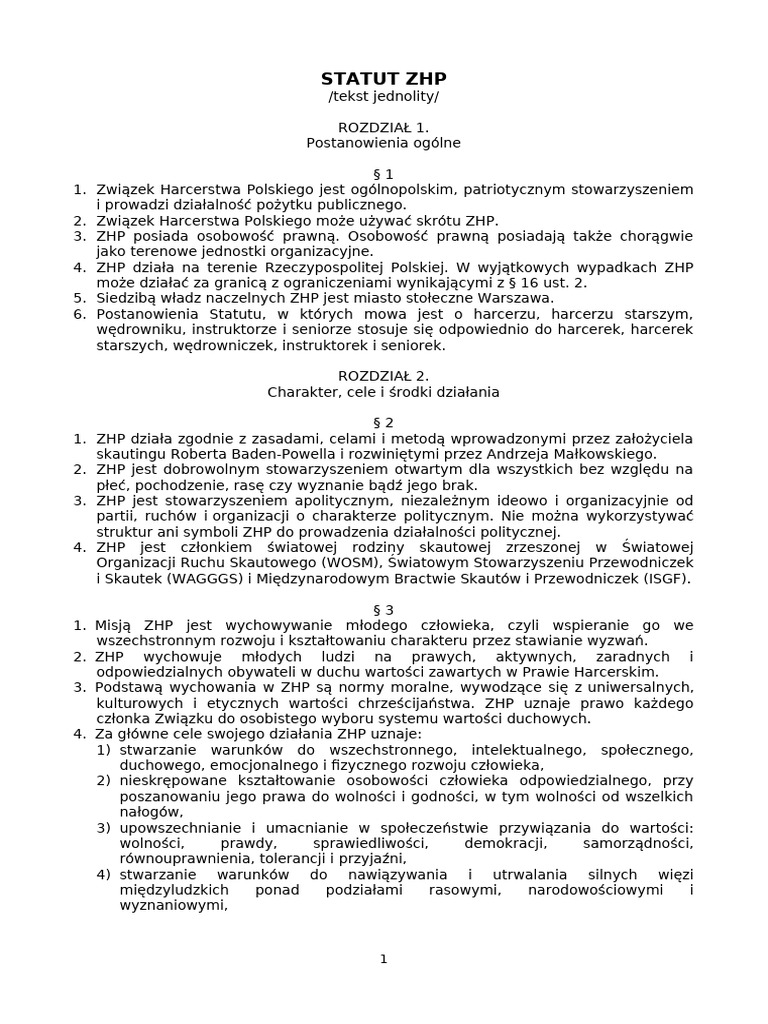 STATUT ZHP
/tekst jednolity/

ROZDZIAŁ 1.
Postanowienia ogólne

§ 1
1. Związek Harcerstwa Polskiego jest ogólnopolskim, patriotycznym stowarzyszeniem i prowadzi działalność pożytku publicznego.
2. Związek Harcerstwa Polskiego może używać skrótu ZHP.
3. ZHP posiada osobowość prawną. Osobowość prawną posiadają także chorągwie jako terenowe jednostki organizacyjne.
4. ZHP działa na terenie Rzeczypospolitej Polskiej. W wyjątkowych wypadkach ZHP może działać za granicą z ograniczeniami wynikającymi z § 16 ust. 2.
5. Siedzibą władz naczelnych ZHP jest miasto stołeczne Warszawa.
6. Postanowienia Statutu, w których mowa jest o harcerzu, harcerzu starszym, wędrowniku, instruktorze i seniorze stosuje się odpowiednio do harcerek, harcerek starszych, wędrowniczek, instruktorek i seniorek.

ROZDZIAŁ 2.
Charakter, cele i środki działania

§ 2
1. ZHP działa zgodnie z zasadami, celami i metodą wprowadzonymi przez założyciela skautingu Roberta Baden-Powella i rozwiniętymi przez Andrzeja Małkowskiego.
2. ZHP jest dobrowolnym stowarzyszeniem otwartym dla wszystkich bez względu na płeć, pochodzenie, rasę czy wyznanie bądź jego brak.
3. ZHP jest stowarzyszeniem apolitycznym, niezależnym ideowo i organizacyjnie od partii, ruchów i organizacji o charakterze politycznym. Nie można wykorzystywać struktur ani symboli ZHP do prowadzenia działalności politycznej.
4. ZHP jest członkiem światowej rodziny skautowej zrzeszonej w Światowej Organizacji Ruchu Skautowego (WOSM), Światowym Stowarzyszeniu Przewodniczek i Skautek (WAGGGS) i Międzynarodowym Bractwie Skautów i Przewodniczek (ISGF).

§ 3
1. Misją ZHP jest wychowywanie młodego człowieka, czyli wspieranie go we wszechstronnym rozwoju i kształtowaniu charakteru przez stawianie wyzwań.
2. ZHP wychowuje młodych ludzi na prawych, aktywnych, zaradnych i odpowiedzialnych obywateli w duchu wartości zawartych w Prawie Harcerskim.
3. Podstawą wychowania w ZHP są normy moralne, wywodzące się z uniwersalnych, kulturowych i etycznych wartości chrześcijaństwa. ZHP uznaje prawo każdego członka Związku do osobistego wyboru systemu wartości duchowych.
4. Za główne cele swojego działania ZHP uznaje:
1) stwarzanie warunków do wszechstronnego, intelektualnego, społecznego, duchowego, emocjonalnego i fizycznego rozwoju człowieka,
2) nieskrępowane kształtowanie osobowości człowieka odpowiedzialnego, przy poszanowaniu jego prawa do wolności i godności, w tym wolności od wszelkich nałogów,
3) upowszechnianie i umacnianie w społeczeństwie przywiązania do wartości: wolności, prawdy, sprawiedliwości, demokracji, samorządności, równouprawnienia, tolerancji i przyjaźni,
4) stwarzanie warunków do nawiązywania i utrwalania silnych więzi międzyludzkich ponad podziałami rasowymi, narodowościowymi i wyznaniowymi,

1